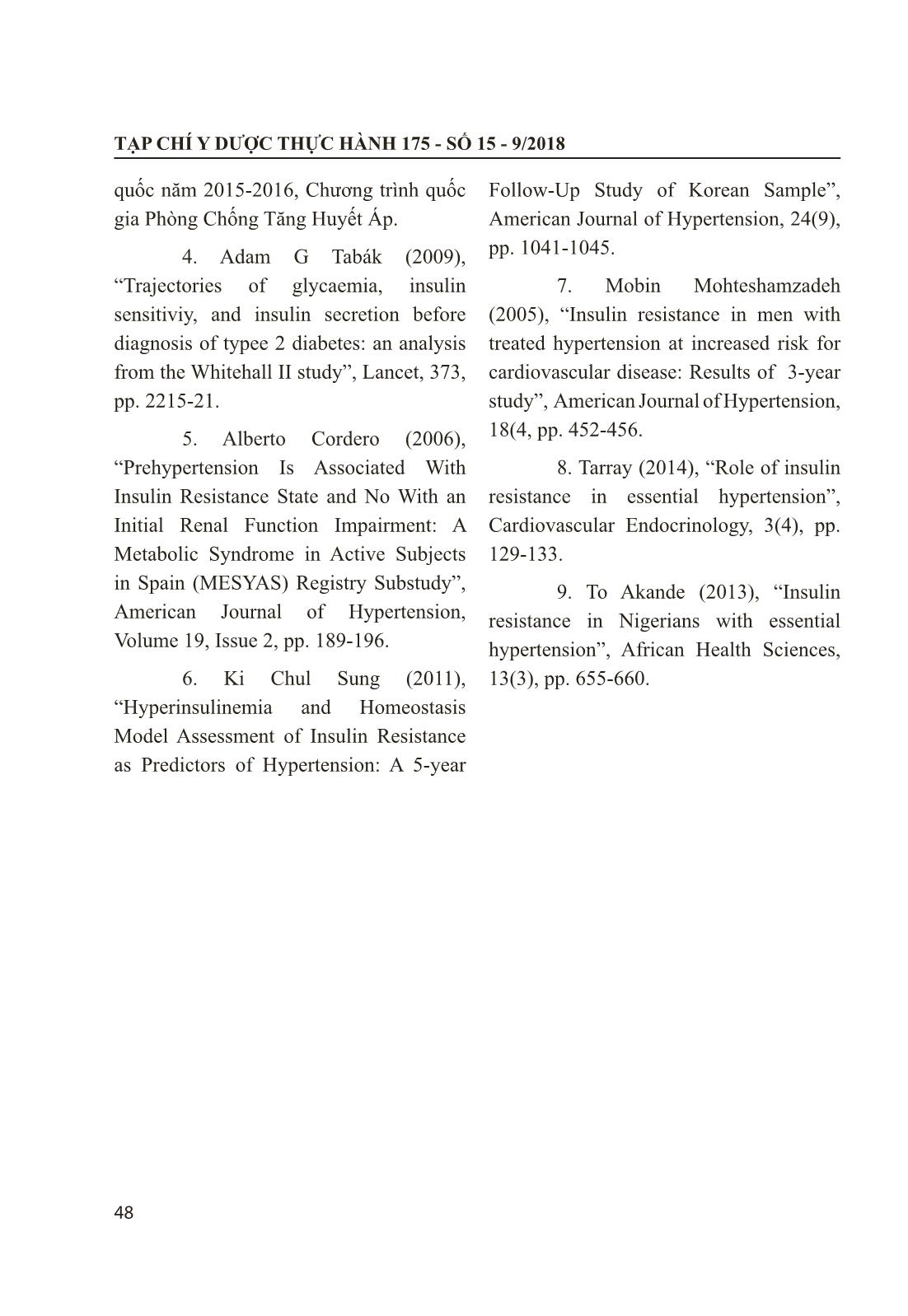 TẠP CHÍ Y DƯỢC THỰC HÀNH 175 - SỐ 15 - 9/2018

quốc năm 2015-2016, Chương trình quốc gia Phòng Chống Tăng Huyết Áp.

4. Adam G Tabák (2009), “Trajectories of glycaemia, insulin sensitiviy, and insulin secretion before diagnosis of typee 2 diabetes: an analysis from the Whitehall II study”, Lancet, 373, pp. 2215-21.

5. Alberto Cordero (2006), “Prehypertension Is Associated With Insulin Resistance State and No With an Initial Renal Function Impairment: A Metabolic Syndrome in Active Subjects in Spain (MESYAS) Registry Substudy”, American Journal of Hypertension, Volume 19, Issue 2, pp. 189-196.

6. Ki Chul Sung (2011), “Hyperinsulinemia and Homeostasis Model Assessment of Insulin Resistance as Predictors of Hypertension: A 5-year Follow-Up Study of Korean Sample”, American Journal of Hypertension, 24(9), pp. 1041-1045.

7. Mobin Mohteshamzadeh (2005), “Insulin resistance in men with treated hypertension at increased risk for cardiovascular disease: Results of 3-year study”, American Journal of Hypertension, 18(4, pp. 452-456.

8. Tarray (2014), “Role of insulin resistance in essential hypertension”, Cardiovascular Endocrinology, 3(4), pp. 129-133.

9. To Akande (2013), “Insulin resistance in Nigerians with essential hypertension”, African Health Sciences, 13(3), pp. 655-660.

48